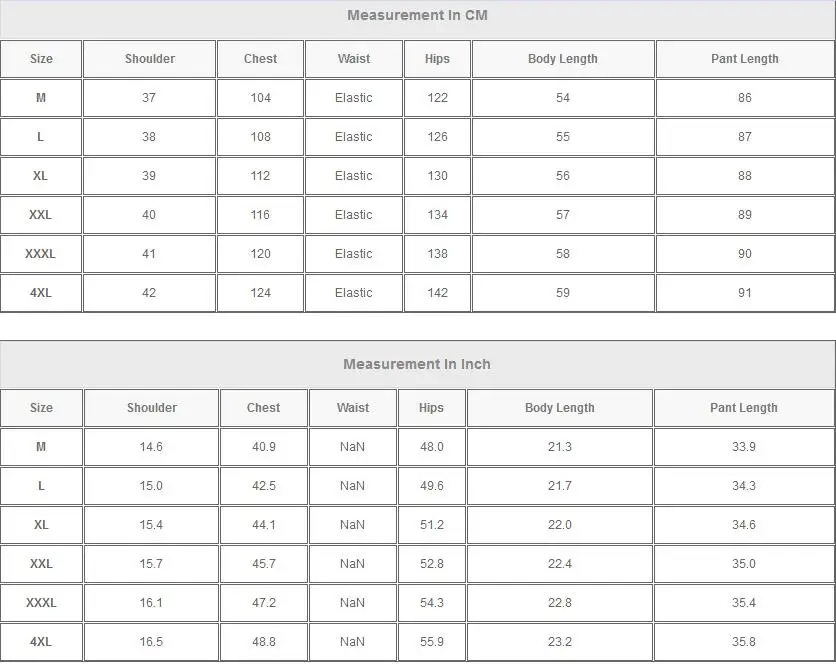 Measurement In CM

| Size | Shoulder | Chest | Waist | Hips | Body Length | Pant Length |
|---|---|---|---|---|---|---|
| M | 37 | 104 | Elastic | 122 | 54 | 86 |
| L | 38 | 108 | Elastic | 126 | 55 | 87 |
| XL | 39 | 112 | Elastic | 130 | 56 | 88 |
| XXL | 40 | 116 | Elastic | 134 | 57 | 89 |
| XXXL | 41 | 120 | Elastic | 138 | 58 | 90 |
| 4XL | 42 | 124 | Elastic | 142 | 59 | 91 |

Measurement In Inch

| Size | Shoulder | Chest | Waist | Hips | Body Length | Pant Length |
|---|---|---|---|---|---|---|
| M | 14.6 | 40.9 | NaN | 48.0 | 21.3 | 33.9 |
| L | 15.0 | 42.5 | NaN | 49.6 | 21.7 | 34.3 |
| XL | 15.4 | 44.1 | NaN | 51.2 | 22.0 | 34.6 |
| XXL | 15.7 | 45.7 | NaN | 52.8 | 22.4 | 35.0 |
| XXXL | 16.1 | 47.2 | NaN | 54.3 | 22.8 | 35.4 |
| 4XL | 16.5 | 48.8 | NaN | 55.9 | 23.2 | 35.8 |